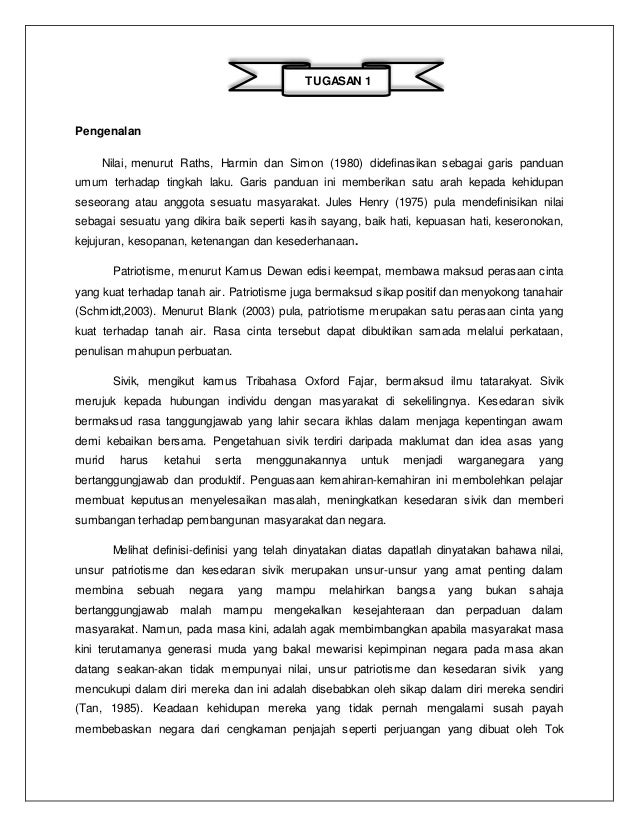 TUGASAN 1

Pengenalan

Nilai, menurut Raths, Harmin dan Simon (1980) didefinasikan sebagai garis panduan umum terhadap tingkah laku. Garis panduan ini memberikan satu arah kepada kehidupan seseorang atau anggota sesuatu masyarakat. Jules Henry (1975) pula mendefinisikan nilai sebagai sesuatu yang dikira baik seperti kasih sayang, baik hati, kepuasan hati, keseronokan, kejujuran, kesopanan, ketenangan dan kesederhanaan.

Patriotisme, menurut Kamus Dewan edisi keempat, membawa maksud perasaan cinta yang kuat terhadap tanah air. Patriotisme juga bermaksud sikap positif dan menyokong tanahair (Schmidt,2003). Menurut Blank (2003) pula, patriotisme merupakan satu perasaan cinta yang kuat terhadap tanah air. Rasa cinta tersebut dapat dibuktikan samada melalui perkataan, penulisan mahupun perbuatan.

Sivik, mengikut kamus Tribahasa Oxford Fajar, bermaksud ilmu tatarakyat. Sivik merujuk kepada hubungan individu dengan masyarakat di sekelilingnya. Kesedaran sivik bermaksud rasa tanggungjawab yang lahir secara ikhlas dalam menjaga kepentingan awam demi kebaikan bersama. Pengetahuan sivik terdiri daripada maklumat dan idea asas yang murid harus ketahui serta menggunakannya untuk menjadi warganegara yang bertanggungjawab dan produktif. Penguasaan kemahiran-kemahiran ini membolehkan pelajar membuat keputusan menyelesaikan masalah, meningkatkan kesedaran sivik dan memberi sumbangan terhadap pembangunan masyarakat dan negara.

Melihat definisi-definisi yang telah dinyatakan diatas dapatlah dinyatakan bahawa nilai, unsur patriotisme dan kesedaran sivik merupakan unsur-unsur yang amat penting dalam membina sebuah negara yang mampu melahirkan bangsa yang bukan sahaja bertanggungjawab malah mampu mengekalkan kesejahteraan dan perpaduan dalam masyarakat. Namun, pada masa kini, adalah agak membimbangkan apabila masyarakat masa kini terutamanya generasi muda yang bakal mewarisi kepimpinan negara pada masa akan datang seakan-akan tidak mempunyai nilai, unsur patriotisme dan kesedaran sivik yang mencukupi dalam diri mereka dan ini adalah disebabkan oleh sikap dalam diri mereka sendiri (Tan, 1985). Keadaan kehidupan mereka yang tidak pernah mengalami susah payah membebaskan negara dari cengkaman penjajah seperti perjuangan yang dibuat oleh Tok